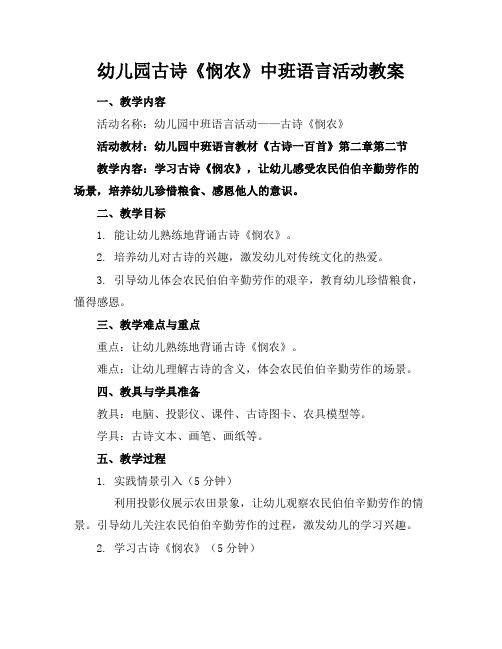 幼儿园古诗《悯农》中班语言活动教案

一、教学内容

活动名称：幼儿园中班语言活动——古诗《悯农》

活动教材：幼儿园中班语言教材《古诗一百首》第二章第二节

教学内容：学习古诗《悯农》，让幼儿感受农民伯伯辛勤劳作的场景，培养幼儿珍惜粮食、感恩他人的意识。

二、教学目标

1. 能让幼儿熟练地背诵古诗《悯农》。

2. 培养幼儿对古诗的兴趣，激发幼儿对传统文化的热爱。

3. 引导幼儿体会农民伯伯辛勤劳作的艰辛，教育幼儿珍惜粮食，懂得感恩。

三、教学难点与重点

重点：让幼儿熟练地背诵古诗《悯农》。

难点：让幼儿理解古诗的含义，体会农民伯伯辛勤劳作的场景。

四、教具与学具准备

教具：电脑、投影仪、课件、古诗图卡、农具模型等。

学具：古诗文本、画笔、画纸等。

五、教学过程

1. 实践情景引入（5分钟）

利用投影仪展示农田景象，让幼儿观察农民伯伯辛勤劳作的情景。引导幼儿关注农民伯伯辛勤劳作的过程，激发幼儿的学习兴趣。

2. 学习古诗《悯农》（5分钟）